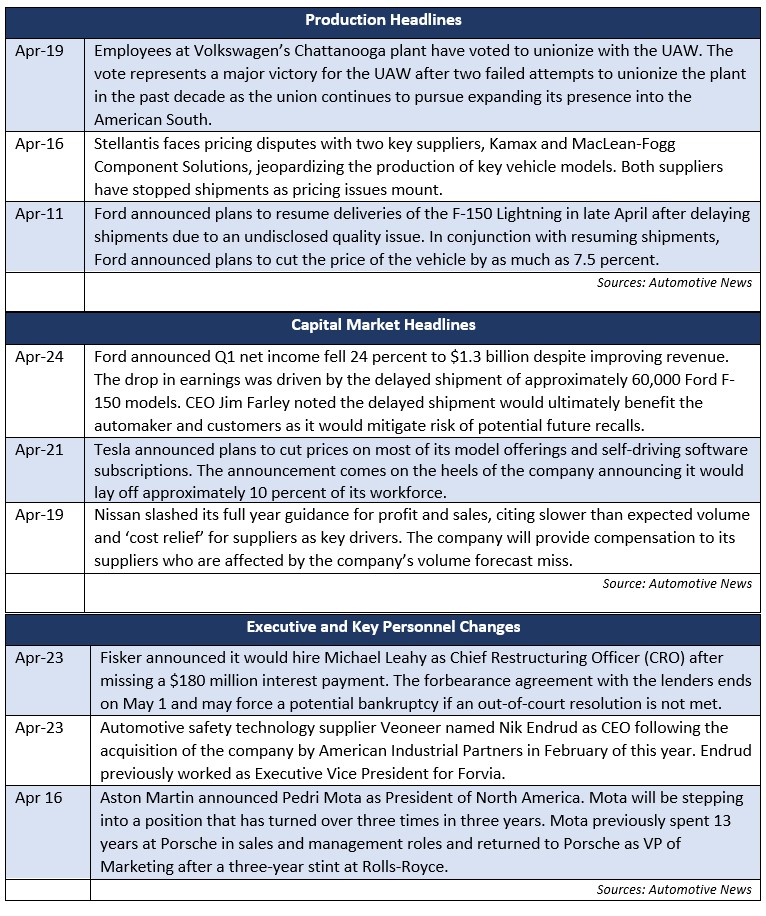 | Production Headlines | |
|---|---|
| Apr-19 | Employees at Volkswagen's Chattanooga plant have voted to unionize with the UAW. The vote represents a major victory for the UAW after two failed attempts to unionize the plant in the past decade as the union continues to pursue expanding its presence into the American South. |
| Apr-16 | Stellantis faces pricing disputes with two key suppliers, Kamax and MacLean-Fogg Component Solutions, jeopardizing the production of key vehicle models. Both suppliers have stopped shipments as pricing issues mount. |
| Apr-11 | Ford announced plans to resume deliveries of the F-150 Lightning in late April after delaying shipments due to an undisclosed quality issue. In conjunction with resuming shipments, Ford announced plans to cut the price of the vehicle by as much as 7.5 percent. |
| | Sources: Automotive News |

| Capital Market Headlines | |
|---|---|
| Apr-24 | Ford announced Q1 net income fell 24 percent to $1.3 billion despite improving revenue. The drop in earnings was driven by the delayed shipment of approximately 60,000 Ford F-150 models. CEO Jim Farley noted the delayed shipment would ultimately benefit the automaker and customers as it would mitigate risk of potential future recalls. |
| Apr-21 | Tesla announced plans to cut prices on most of its model offerings and self-driving software subscriptions. The announcement comes on the heels of the company announcing it would lay off approximately 10 percent of its workforce. |
| Apr-19 | Nissan slashed its full year guidance for profit and sales, citing slower than expected volume and 'cost relief' for suppliers as key drivers. The company will provide compensation to its suppliers who are affected by the company's volume forecast miss. |
| | Source: Automotive News |

| Executive and Key Personnel Changes | |
|---|---|
| Apr-23 | Fisker announced it would hire Michael Leahy as Chief Restructuring Officer (CRO) after missing a $180 million interest payment. The forbearance agreement with the lenders ends on May 1 and may force a potential bankruptcy if an out-of-court resolution is not met. |
| Apr-23 | Automotive safety technology supplier Veoneer named Nik Endrud as CEO following the acquisition of the company by American Industrial Partners in February of this year. Endrud previously worked as Executive Vice President for Forvia. |
| Apr 16 | Aston Martin announced Pedri Mota as President of North America. Mota will be stepping into a position that has turned over three times in three years. Mota previously spent 13 years at Porsche in sales and management roles and returned to Porsche as VP of Marketing after a three-year stint at Rolls-Royce. |
| | Sources: Automotive News |